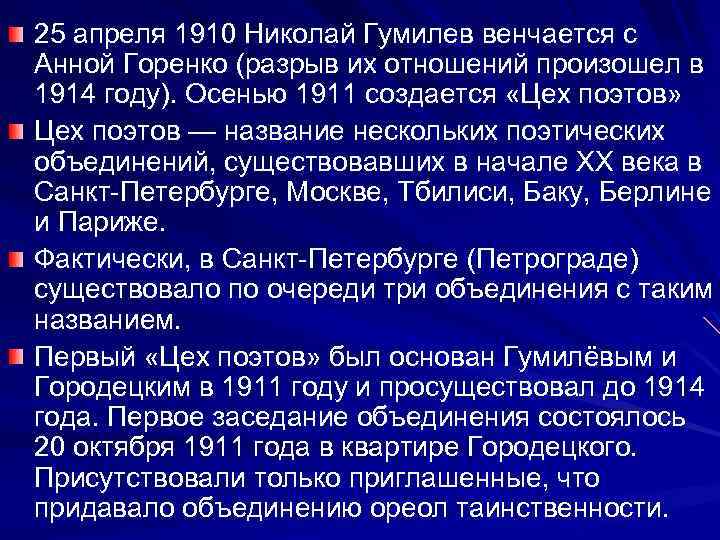 25 апреля 1910 Николай Гумилев венчается с Анной Горенко (разрыв их отношений произошел в 1914 году). Осенью 1911 создается «Цех поэтов»

Цех поэтов — название нескольких поэтических объединений, существовавших в начале XX века в Санкт-Петербурге, Москве, Тбилиси, Баку, Берлине и Париже.

Фактически, в Санкт-Петербурге (Петрограде) существовало по очереди три объединения с таким названием.

Первый «Цех поэтов» был основан Гумилёвым и Городецким в 1911 году и просуществовал до 1914 года. Первое заседание объединения состоялось 20 октября 1911 года в квартире Городецкого. Присутствовали только приглашенные, что придавало объединению ореол таинственности.